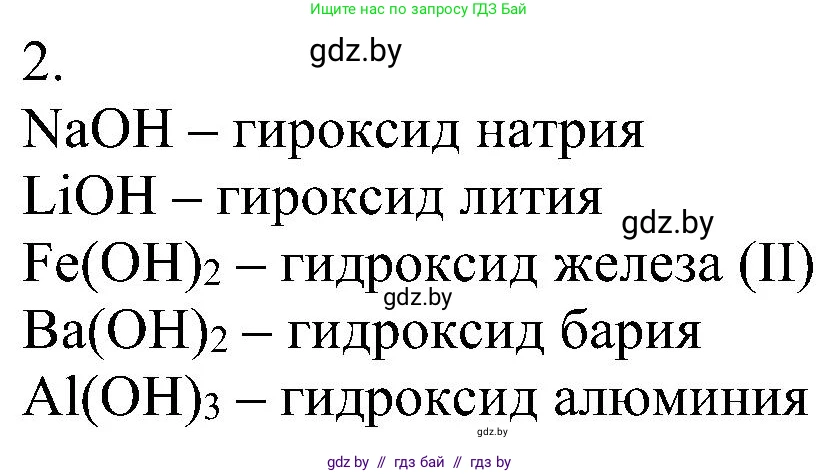 Ищите нас по запросу ГДЗ Бай

2.

gdz.by

$NaOH$ – гироксид натрия

$LiOH$ – гироксид лития

gdz.by

$Fe(OH)_2$ – гидроксид железа (II)

gdz.by

$Ba(OH)_2$ – гидроксид бария

$Al(OH)_3$ – гидроксид алюминия

gdz.by

gdz by // гдз бай // гдз by